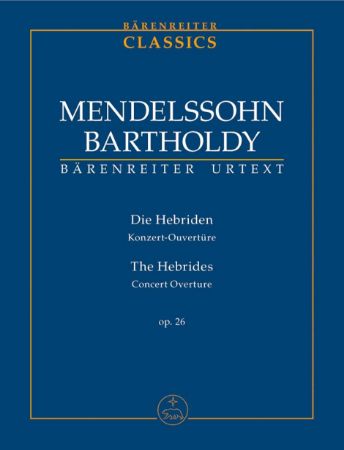 BÄRENREITER
CLASSICS

MENDELSSOHN
BARTHOLDY
BÄRENREITER URTEXT

Die Hebriden
Konzert-Ouvertüre

The Hebrides
Concert Overture

op. 26